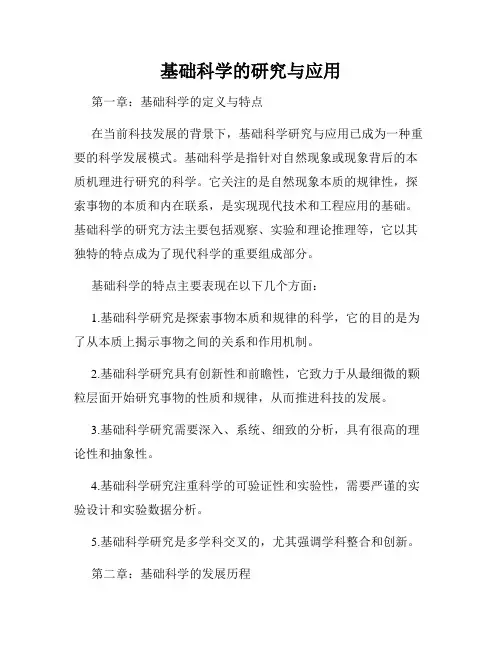 基础科学的研究与应用

第一章：基础科学的定义与特点

在当前科技发展的背景下，基础科学研究与应用已成为一种重要的科学发展模式。基础科学是指针对自然现象或现象背后的本质机理进行研究的科学。它关注的是自然现象本质的规律性，探索事物的本质和内在联系，是实现现代技术和工程应用的基础。基础科学的研究方法主要包括观察、实验和理论推理等，它以其独特的特点成为了现代科学的重要组成部分。

基础科学的特点主要表现在以下几个方面：

1.基础科学研究是探索事物本质和规律的科学，它的目的是为了从本质上揭示事物之间的关系和作用机制。

2.基础科学研究具有创新性和前瞻性，它致力于从最细微的颗粒层面开始研究事物的性质和规律，从而推进科技的发展。

3.基础科学研究需要深入、系统、细致的分析，具有很高的理论性和抽象性。

4.基础科学研究注重科学的可验证性和实验性，需要严谨的实验设计和实验数据分析。

5.基础科学研究是多学科交叉的，尤其强调学科整合和创新。

第二章：基础科学的发展历程